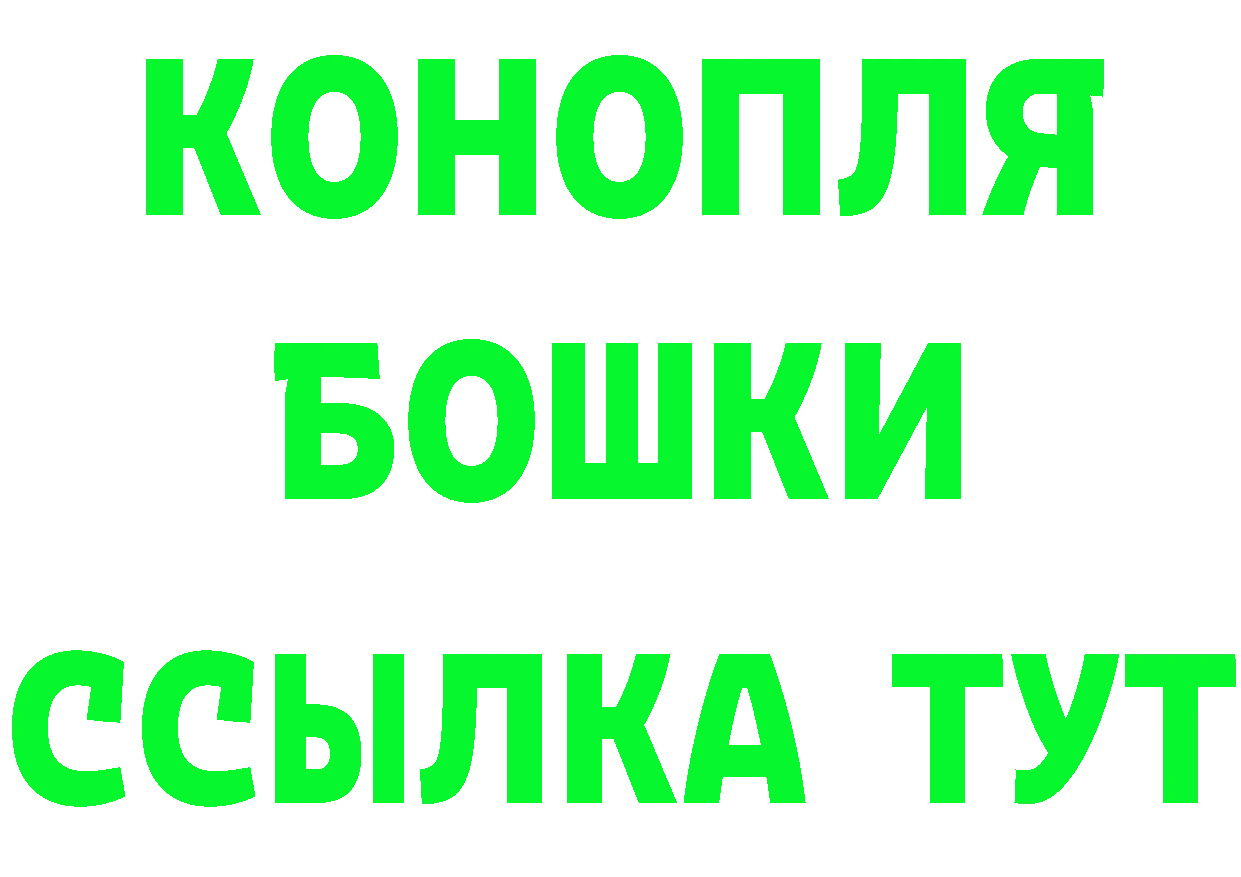 КОНОПЛЯ
БОШКИ
ССЫЛКА ТУТ